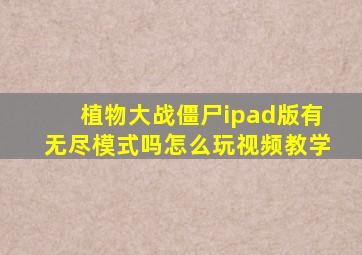 植物大战僵尸ipad版有无尽模式吗怎么玩视频教学